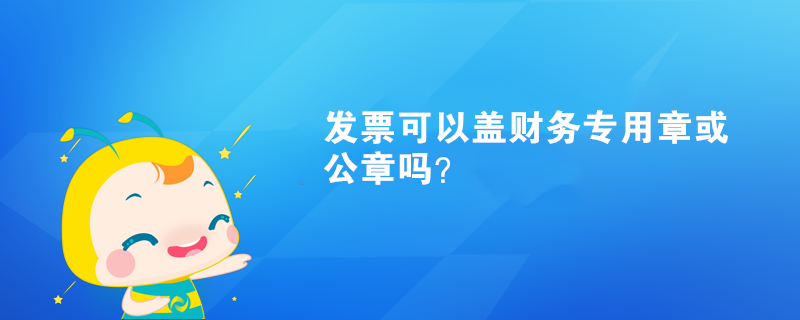 发票可以盖财务专用章或公章吗?